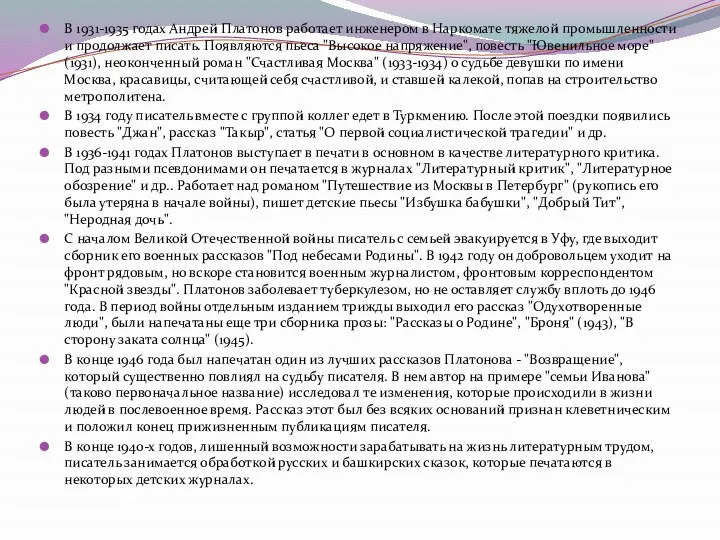 В 1931-1935 годах Андрей Платонов работает инженером в Наркомате тяжелой промышленности и продолжает писать. Появляются пьеса "Высокое напряжение", повесть "Ювенильное море" (1931), неоконченный роман "Счастливая Москва" (1933-1934) о судьбе девушки по имени Москва, красавицы, считающей себя счастливой, и ставшей калекой, попав на строительство метрополитена.

В 1934 году писатель вместе с группой коллег едет в Туркмению. После этой поездки появились повесть "Джан", рассказ "Такыр", статья "О первой социалистической трагедии" и др.

В 1936-1941 годах Платонов выступает в печати в основном в качестве литературного критика. Под разными псевдонимами он печатается в журналах "Литературный критик", "Литературное обозрение" и др.. Работает над романом "Путешествие из Москвы в Петербург" (рукопись его была утеряна в начале войны), пишет детские пьесы "Избушка бабушки", "Добрый Тит", "Неродная дочь".

С началом Великой Отечественной войны писатель с семьей эвакуируется в Уфу, где выходит сборник его военных рассказов "Под небесами Родины". В 1942 году он добровольцем уходит на фронт рядовым, но вскоре становится военным журналистом, фронтовым корреспондентом "Красной звезды". Платонов заболевает туберкулезом, но не оставляет службу вплоть до 1946 года. В период войны отдельным изданием трижды выходил его рассказ "Одухотворенные люди", были напечатаны еще три сборника прозы: "Рассказы о Родине", "Броня" (1943), "В сторону заката солнца" (1945).

В конце 1946 года был напечатан один из лучших рассказов Платонова - "Возвращение", который существенно повлиял на судьбу писателя. В нем автор на примере "семьи Иванова" (таково первоначальное название) исследовал те изменения, которые происходили в жизни людей в послевоенное время. Рассказ этот был без всяких оснований признан клеветническим и положил конец прижизненным публикациям писателя.

В конце 1940-х годов, лишенный возможности зарабатывать на жизнь литературным трудом, писатель занимается обработкой русских и башкирских сказок, которые печатаются в некоторых детских журналах.